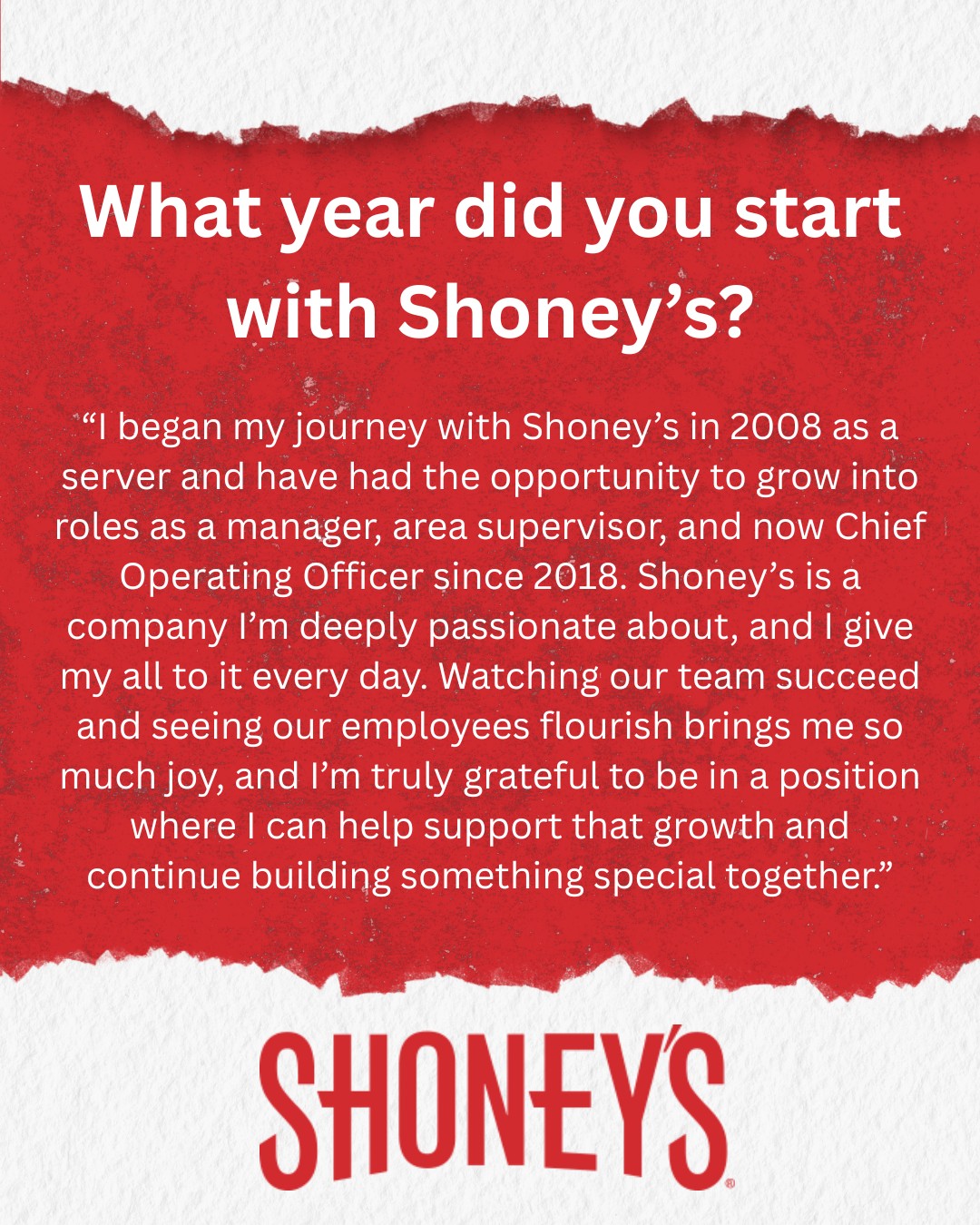 What year did you start with Shoney’s?

“I began my journey with Shoney’s in 2008 as a server and have had the opportunity to grow into roles as a manager, area supervisor, and now Chief Operating Officer since 2018. Shoney’s is a company I’m deeply passionate about, and I give my all to it every day. Watching our team succeed and seeing our employees flourish brings me so much joy, and I’m truly grateful to be in a position where I can help support that growth and continue building something special together.”

SHONEY’S®